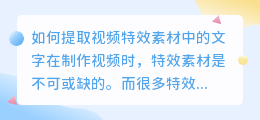 如何提取视频特效素材中的文字在制作视频时，特效素材是不可或缺的。而很多特效...